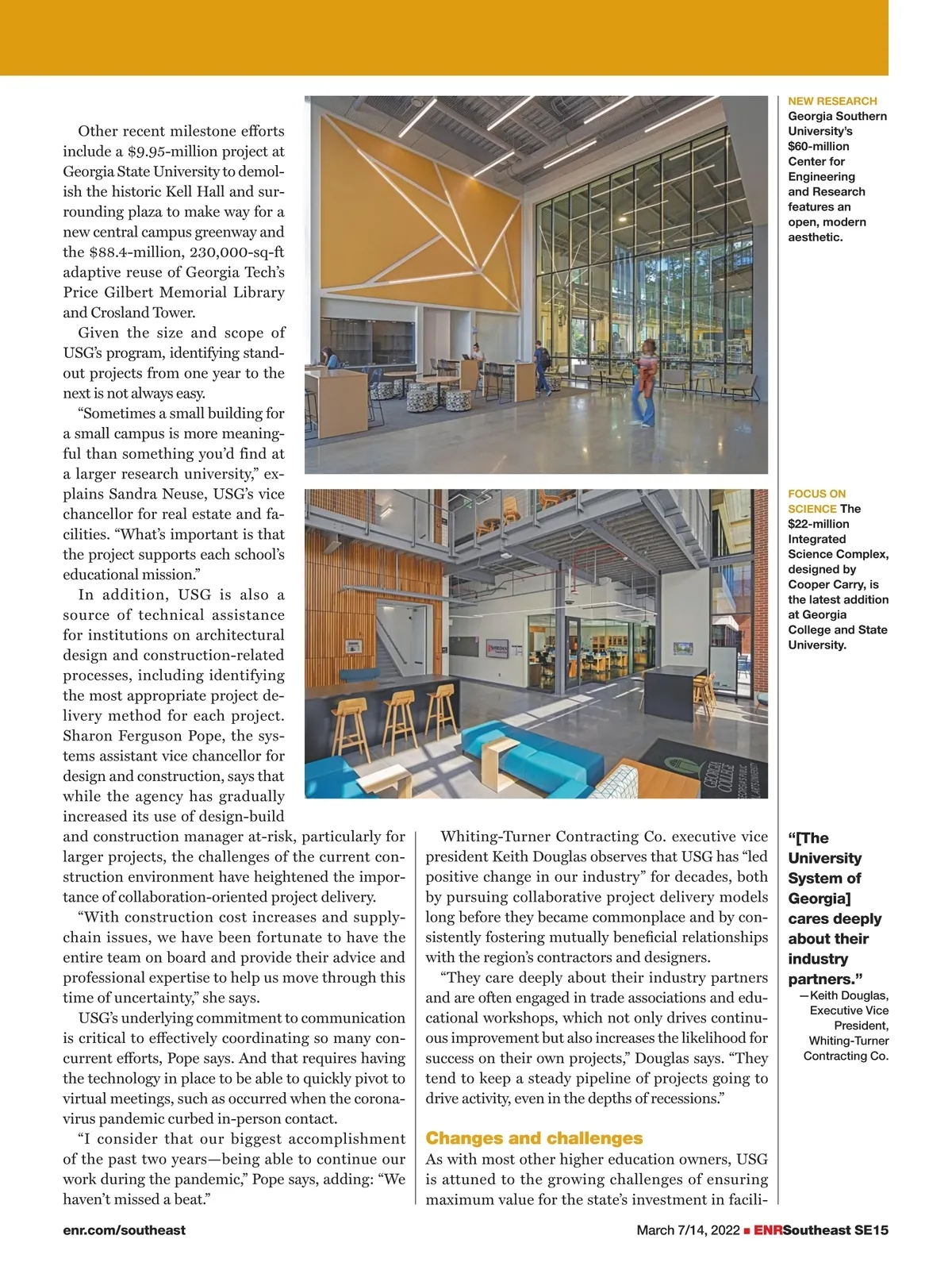 Other recent milestone efforts include a $9.95-million project at Georgia State University to demolish the historic Kell Hall and surrounding plaza to make way for a new central campus greenway and the $88.4-million, 230,000-sq-ft adaptive reuse of Georgia Tech's Price Gilbert Memorial Library and Crosland Tower.

Given the size and scope of USG's program, identifying standout projects from one year to the next is not always easy.

"Sometimes a small building for a small campus is more meaningful than something you'd find at a larger research university," explains Sandra Neuse, USG's vice chancellor for real estate and facilities. "What's important is that the project supports each school's educational mission."

In addition, USG is also a source of technical assistance for institutions on architectural design and construction-related processes, including identifying the most appropriate project delivery method for each project. Sharon Ferguson Pope, the systems assistant vice chancellor for design and construction, says that while the agency has gradually increased its use of design-build and construction manager at-risk, particularly for larger projects, the challenges of the current construction environment have heightened the importance of collaboration-oriented project delivery.

"With construction cost increases and supply-chain issues, we have been fortunate to have the entire team on board and provide their advice and professional expertise to help us move through this time of uncertainty," she says.

USG's underlying commitment to communication is critical to effectively coordinating so many concurrent efforts, Pope says. And that requires having the technology in place to be able to quickly pivot to virtual meetings, such as occurred when the coronavirus pandemic curbed in-person contact.

"I consider that our biggest accomplishment of the past two years—being able to continue our work during the pandemic," Pope says, adding: "We haven't missed a beat."

Whiting-Turner Contracting Co. executive vice president Keith Douglas observes that USG has "led positive change in our industry" for decades, both by pursuing collaborative project delivery models long before they became commonplace and by consistently fostering mutually beneficial relationships with the region's contractors and designers.

"They care deeply about their industry partners and are often engaged in trade associations and educational workshops, which not only drives continuous improvement but also increases the likelihood for success on their own projects," Douglas says. "They tend to keep a steady pipeline of projects going to drive activity, even in the depths of recessions."

Changes and challenges

As with most other higher education owners, USG is attuned to the growing challenges of ensuring maximum value for the state's investment in facili-

NEW RESEARCH Georgia Southern University's $60-million Center for Engineering and Research features an open, modern aesthetic.

FOCUS ON SCIENCE The $22-million Integrated Science Complex, designed by Cooper Carry, is the latest addition at Georgia College and State University.

GEORGIA COLLEGE

"[The University System of Georgia] cares deeply about their industry partners."
—Keith Douglas, Executive Vice President, Whiting-Turner Contracting Co.

enr.com/southeast

March 7/14, 2022 ■ ENRSoutheast SE15